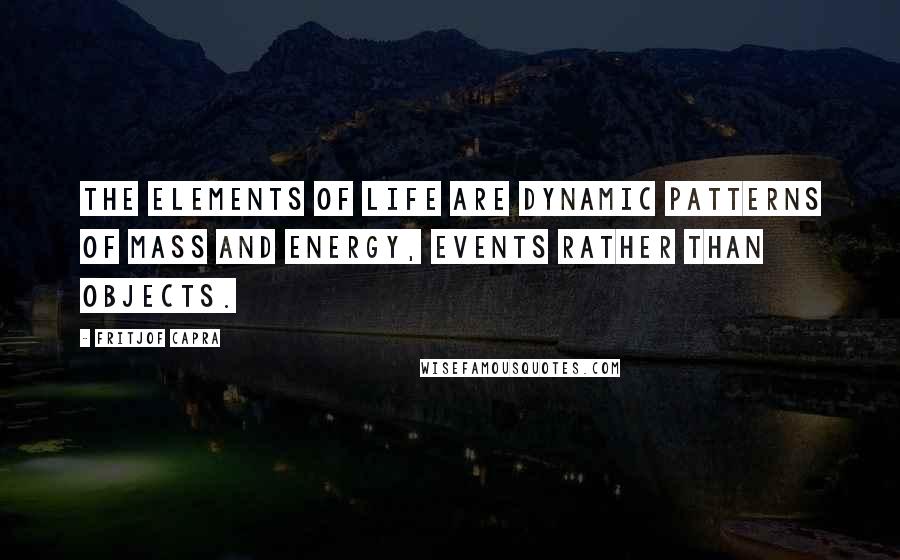 THE ELEMENTS OF LIFE ARE DYNAMIC PATTERNS OF MASS AND ENERGY, EVENTS RATHER THAN OBJECTS.

- FRITJOF CAPRA

WISEFAMOUSQUOTES.COM